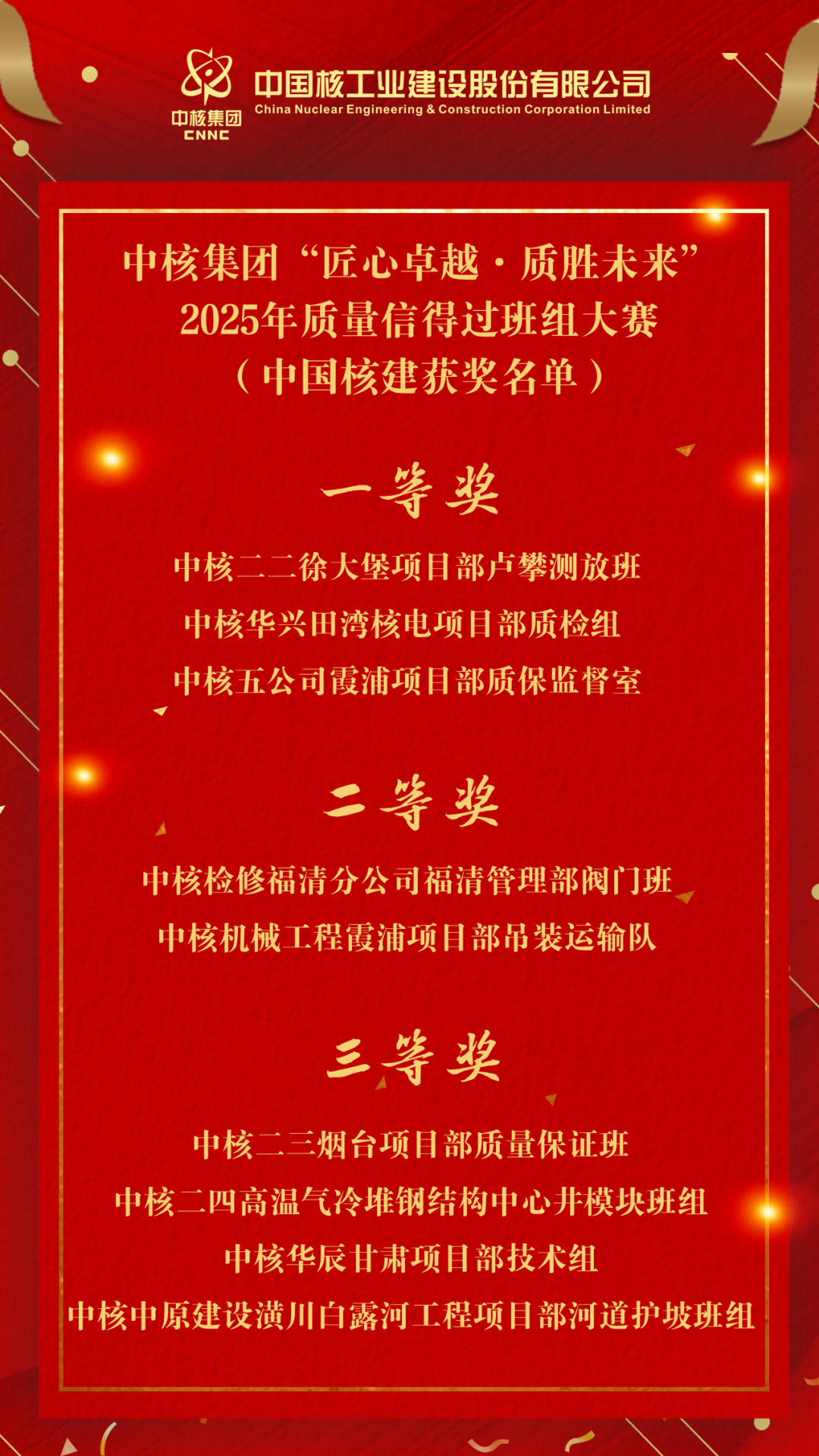 中核集团
CNNC

中国核工业建设股份有限公司
China Nuclear Engineering & Construction Corporation Limited

中核集团“匠心卓越·质胜未来”
2025年质量信得过班组大赛
（中国核建获奖名单）

一等奖

中核二二徐大堡项目部卢攀测放班
中核华兴田湾核电项目部质检组
中核五公司霞浦项目部质保监督室

二等奖

中核检修福清分公司福清管理部阀门班
中核机械工程霞浦项目部吊装运输队

三等奖

中核二三烟台项目部质量保证班
中核二四高温气冷堆钢结构中心井模块班组
中核华辰甘肃项目部技术组
中核中原建设潢川白露河工程项目部河道护坡班组